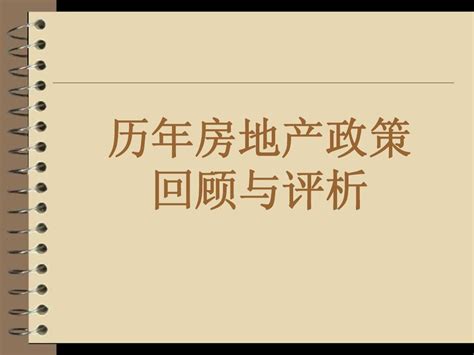 历年房地产政策
回顾与评析